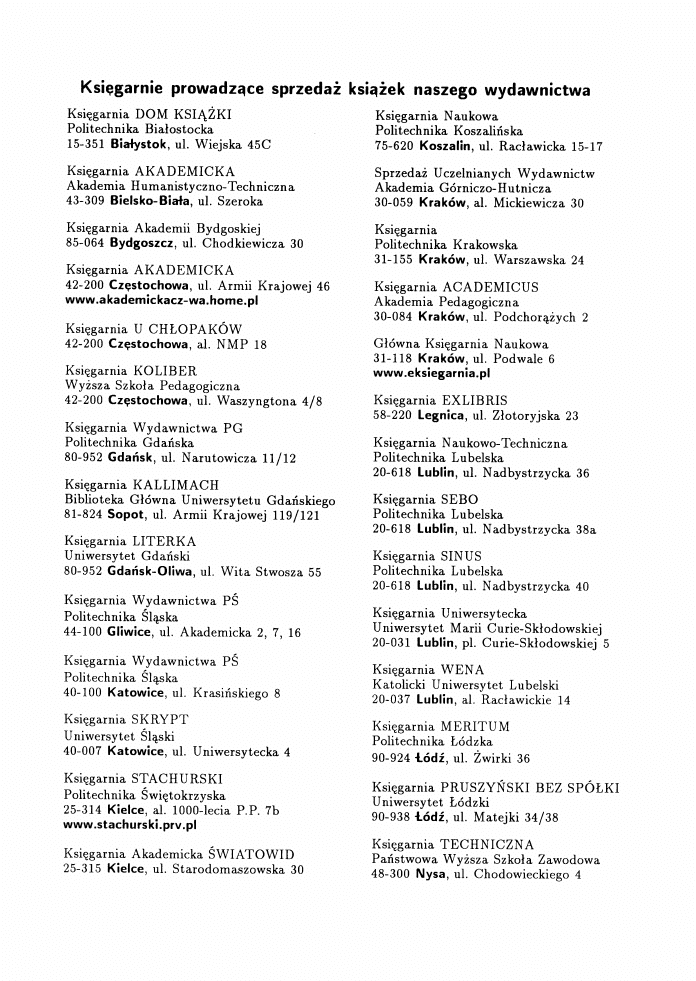 Księgarnie prowadzące sprzedaż książek naszego wydawnictwa

Księgarnia DOM KSIĄŻKI
Politechnika Białostocka
15-351 Białystok, ul. Wiejska 45C

Księgarnia AKADEMICKA
Akademia Humanistyczno-Techniczna
43-309 Bielsko-Biała, ul. Szeroka

Księgarnia Akademii Bydgoskiej
85-064 Bydgoszcz, ul. Chodkiewicza 30

Księgarnia AKADEMICKA
42-200 Częstochowa, ul. Armii Krajowej 46
www.akademickacz-wa.home.pl

Księgarnia U CHŁOPAKÓW
42-200 Częstochowa, al. NMP 18

Księgarnia KOLIBER
Wyższa Szkoła Pedagogiczna
42-200 Częstochowa, ul. Waszyngtona 4/8

Księgarnia Wydawnictwa PG
Politechnika Gdańska
80-952 Gdańsk, ul. Narutowicza 11/12

Księgarnia KALLIMACH
Biblioteka Główna Uniwersytetu Gdańskiego
81-824 Sopot, ul. Armii Krajowej 119/121

Księgarnia LITERKA
Uniwersytet Gdański
80-952 Gdańsk-Oliwa, ul. Wita Stwosza 55

Księgarnia Wydawnictwa PŚ
Politechnika Śląska
44-100 Gliwice, ul. Akademicka 2, 7, 16

Księgarnia Wydawnictwa PŚ
Politechnika Śląska
40-100 Katowice, ul. Krasińskiego 8

Księgarnia SKRYPT
Uniwersytet Śląski
40-007 Katowice, ul. Uniwersytecka 4

Księgarnia STACHURSKI
Politechnika Świętokrzyska
25-314 Kielce, al. 1000-lecia P.P. 7b
www.stachurski.prv.pl

Księgarnia Akademicka ŚWIATOWID
25-315 Kielce, ul. Starodomaszowska 30

Księgarnia Naukowa
Politechnika Koszalińska
75-620 Koszalin, ul. Racławicka 15-17

Sprzedaż Uczelnianych Wydawnictw
Akademia Górniczo-Hutnicza
30-059 Kraków, al. Mickiewicza 30

Księgarnia
Politechnika Krakowska
31-155 Kraków, ul. Warszawska 24

Księgarnia ACADEMICUS
Akademia Pedagogiczna
30-084 Kraków, ul. Podchorążych 2

Główna Księgarnia Naukowa
31-118 Kraków, ul. Podwale 6
www.eksiegarnia.pl

Księgarnia EXLIBRIS
58-220 Legnica, ul. Złotoryjska 23

Księgarnia Naukowo-Techniczna
Politechnika Lubelska
20-618 Lublin, ul. Nadbystrzycka 36

Księgarnia SEBO
Politechnika Lubelska
20-618 Lublin, ul. Nadbystrzycka 38a

Księgarnia SINUS
Politechnika Lubelska
20-618 Lublin, ul. Nadbystrzycka 40

Księgarnia Uniwersytecka
Uniwersytet Marii Curie-Skłodowskiej
20-031 Lublin, pl. Curie-Skłodowskiej 5

Księgarnia WENA
Katolicki Uniwersytet Lubelski
20-037 Lublin, al. Racławickie 14

Księgarnia MERITUM
Politechnika Łódzka
90-924 Łódź, ul. Żwirki 36

Księgarnia PRUSZYŃSKI BEZ SPÓŁKI
Uniwersytet Łódzki
90-938 Łódź, ul. Matejki 34/38

Księgarnia TECHNICZNA
Państwowa Wyższa Szkoła Zawodowa
48-300 Nysa, ul. Chodowieckiego 4